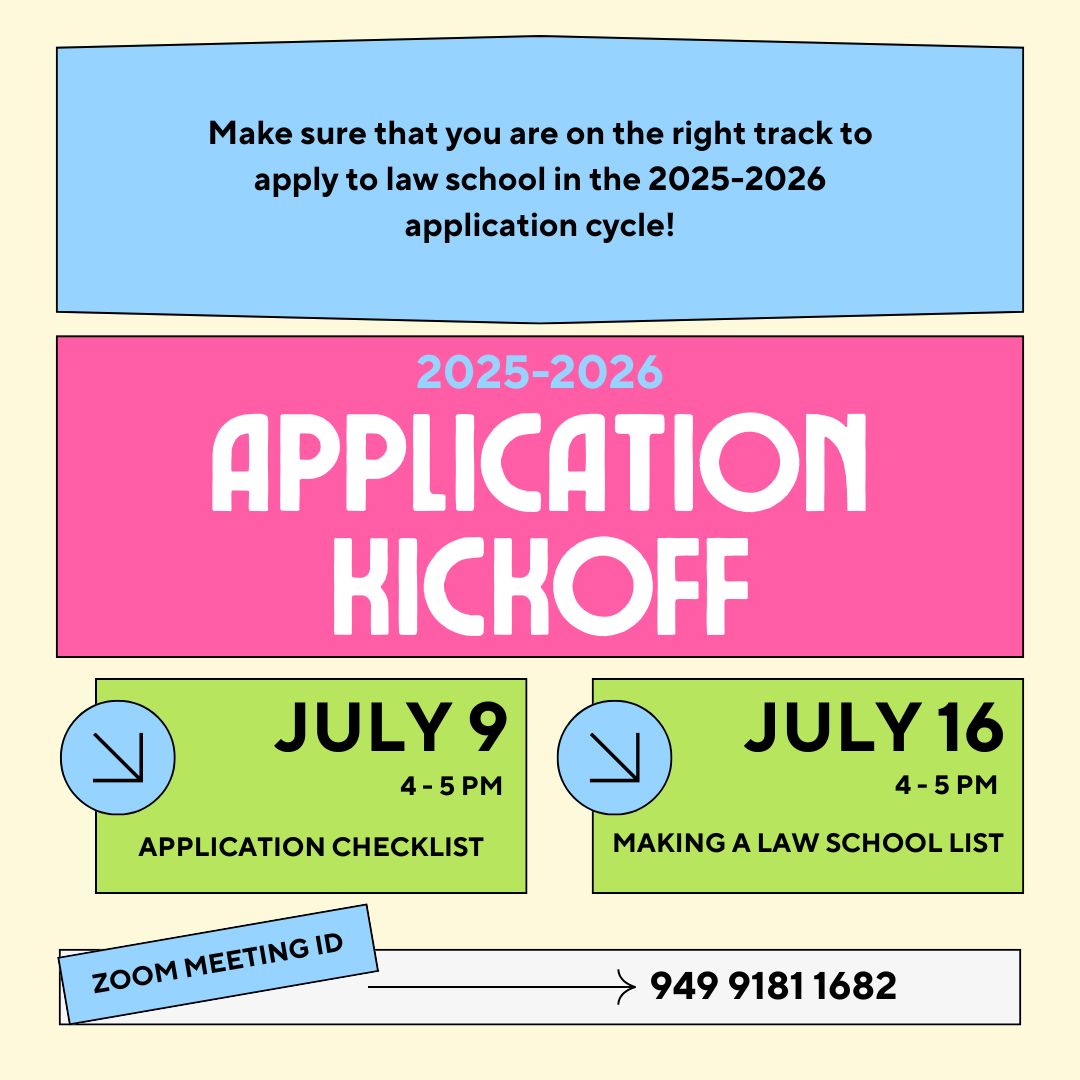 Make sure that you are on the right track to apply to law school in the 2025-2026 application cycle!

2025-2026
APPLICATION KICKOFF

JULY 9
4 - 5 PM
APPLICATION CHECKLIST

JULY 16
4 - 5 PM
MAKING A LAW SCHOOL LIST

ZOOM MEETING ID
949 9181 1682